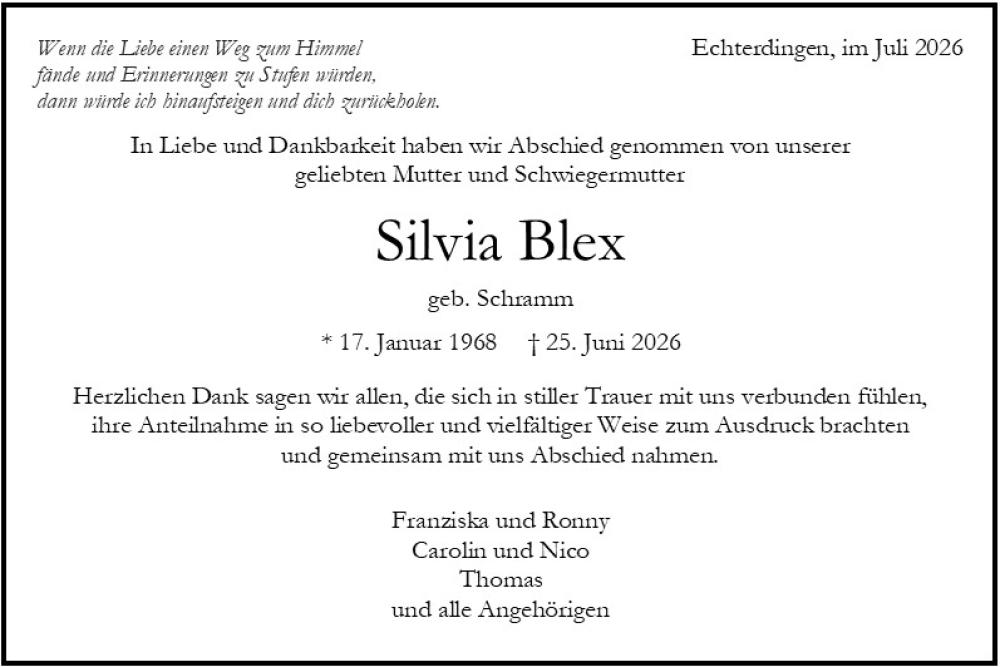 Wenn die Liebe einen Weg zum Himmel fände und Erinnerungen zu Stufen würden, dann würde ich hinaufsteigen und dich zurückholen.

Echterdingen, im Juli 2026

In Liebe und Dankbarkeit haben wir Abschied genommen von unserer geliebten Mutter und Schwiegermutter

Silvia Blex

geb. Schramm

* 17. Januar 1968 † 25. Juni 2026

Herzlichen Dank sagen wir allen, die sich in stiller Trauer mit uns verbunden fühlen, ihre Anteilnahme in so liebevoller und vielfältiger Weise zum Ausdruck brachten und gemeinsam mit uns Abschied nahmen.

Franziska und Ronny
Carolin und Nico
Thomas
und alle Angehörigen